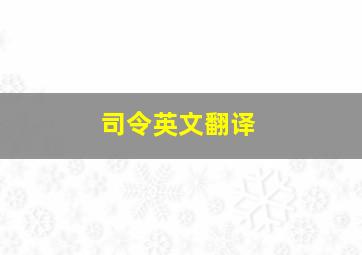 司令英文翻译